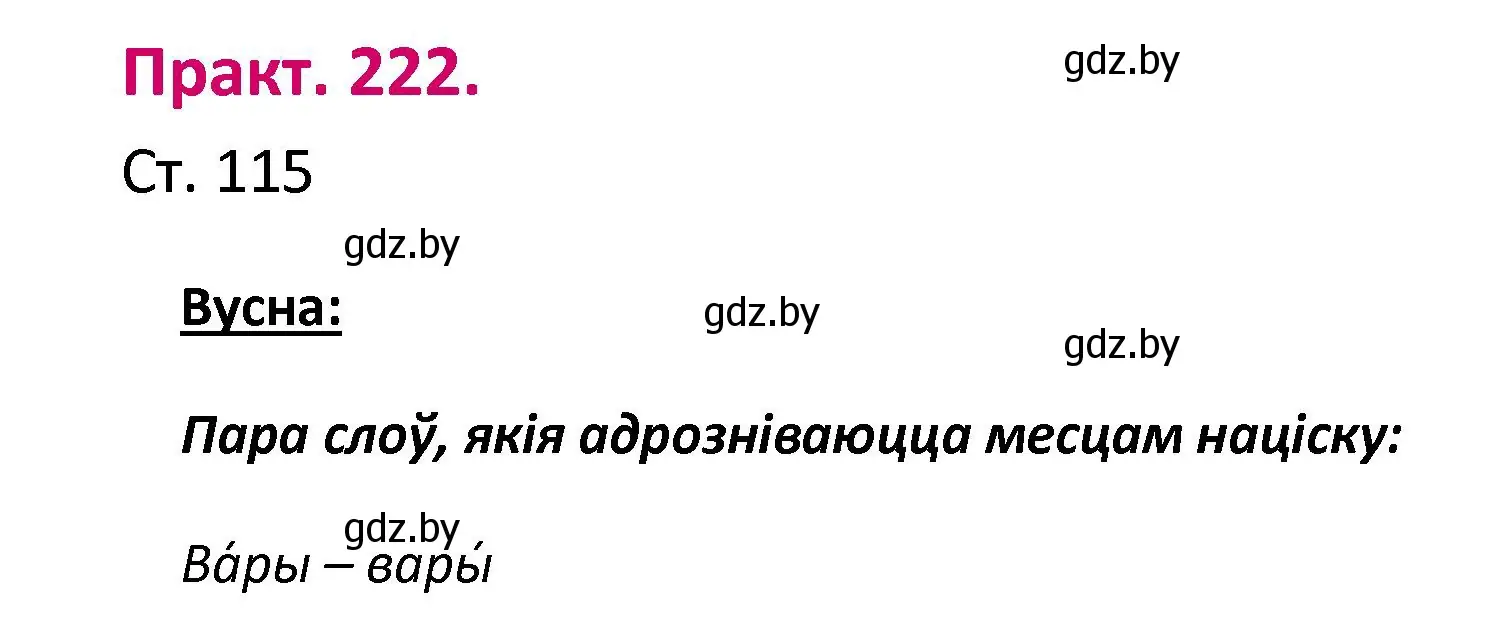 Практ. 222.

gdz.by

Ст. 115

gdz.by

Вусна:

gdz.by

gdz.by

Пара слоў, якія адрозніваюцца месцам націску:

gdz.by

Ва́ры – вары́